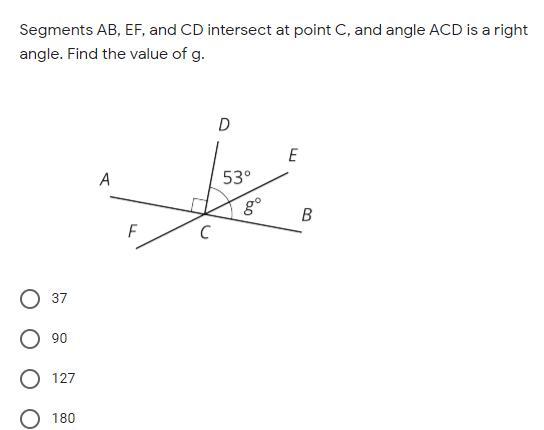 Segments AB, EF, and CD intersect at point C, and angle ACD is a right angle. Find the value of g.

D
E
A
$53°$
$g°$
B
F
C

37

90

127

180